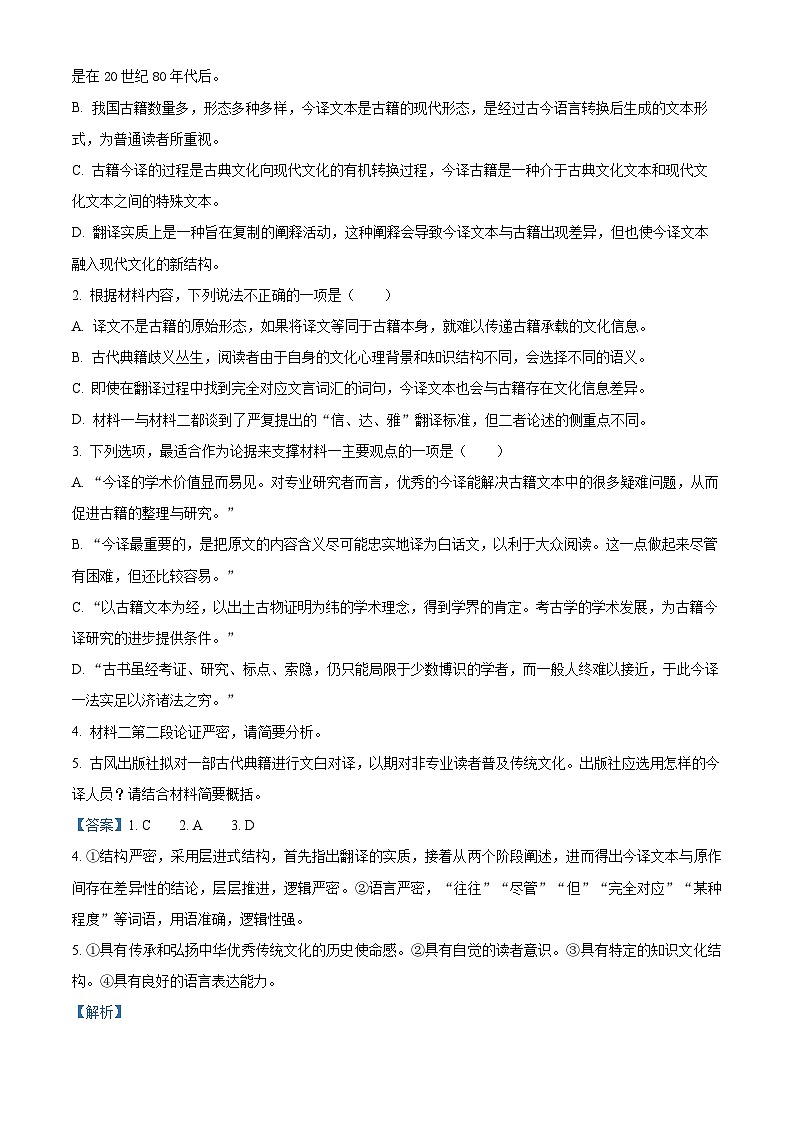 是在 20 世纪 80 年代后。

B. 我国古籍数量多，形态多种多样，今译文本是古籍的现代形态，是经过古今语言转换后生成的文本形式，为普通读者所重视。

C. 古籍今译的过程是古典文化向现代文化的有机转换过程，今译古籍是一种介于古典文化文本和现代文化文本之间的特殊文本。

D. 翻译实质上是一种旨在复制的阐释活动，这种阐释会导致今译文本与古籍出现差异，但也使今译文本融入现代文化的新结构。

2. 根据材料内容，下列说法不正确的一项是（　　）

A. 译文不是古籍的原始形态，如果将译文等同于古籍本身，就难以传递古籍承载的文化信息。

B. 古代典籍歧义丛生，阅读者由于自身的文化心理背景和知识结构不同，会选择不同的语义。

C. 即使在翻译过程中找到完全对应文言词汇的词句，今译文本也会与古籍存在文化信息差异。

D. 材料一与材料二都谈到了严复提出的“信、达、雅”翻译标准，但二者论述的侧重点不同。

3. 下列选项，最适合作为论据来支撑材料一主要观点的一项是（　　）

A. “今译的学术价值显而易见。对专业研究者而言，优秀的今译能解决古籍文本中的很多疑难问题，从而促进古籍的整理与研究。”

B. “今译最重要的，是把原文的内容含义尽可能忠实地译为白话文，以利于大众阅读。这一点做起来尽管有困难，但还比较容易。”

C. “以古籍文本为经，以出土古物证明为纬的学术理念，得到学界的肯定。考古学的学术发展，为古籍今译研究的进步提供条件。”

D. “古书虽经考证、研究、标点、索隐，仍只能局限于少数博识的学者，而一般人终难以接近，于此今译一法实足以济诸法之穷。”

4. 材料二第二段论证严密，请简要分析。

5. 古风出版社拟对一部古代典籍进行文白对译，以期对非专业读者普及传统文化。出版社应选用怎样的今译人员？请结合材料简要概括。

【答案】1. C　　2. A　　3. D

4. ①结构严密，采用层进式结构，首先指出翻译的实质，接着从两个阶段阐述，进而得出今译文本与原作间存在差异性的结论，层层推进，逻辑严密。②语言严密，“往往”“尽管”“但”“完全对应”“某种程度”等词语，用语准确，逻辑性强。

5. ①具有传承和弘扬中华优秀传统文化的历史使命感。②具有自觉的读者意识。③具有特定的知识文化结构。④具有良好的语言表达能力。

【解析】